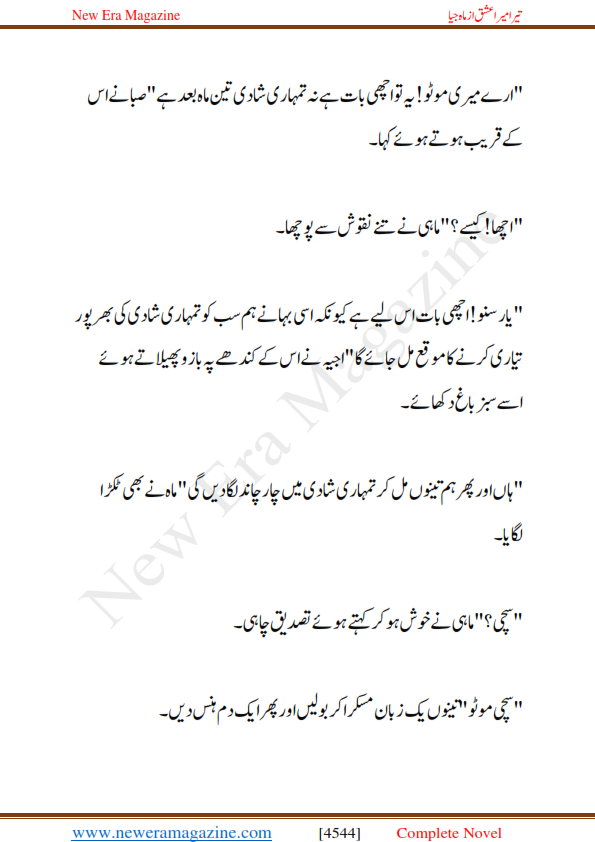 New Era Magazine

تیرا میرا عشق از ماہ جیا

"ارے میری موٹو! یہ تو اچھی بات ہے نہ تمہاری شادی تین ماہ بعد ہے" صبا نے اس کے قریب ہوتے ہوئے کہا۔

"اچھا! کیسے؟" ماہی نے تنے نقوش سے پوچھا۔

"یار سنو! اچھی بات اس لیے ہے کیونکہ اسی بہانے ہم سب کو تمہاری شادی کی بھرپور تیاری کرنے کا موقع مل جائے گا" اجیہ نے اس کے کندھے پہ بازو پھیلاتے ہوئے اسے سبز باغ دکھائے۔

"ہاں اور پھر ہم تینوں مل کر تمہاری شادی میں چار چاند لگا دیں گی" ماہ نے بھی ٹکڑا لگایا۔

"سچی؟" ماہی نے خوش ہو کر کہتے ہوئے تصدیق چاہی۔

"سچی موٹو" تینوں یک زبان مسکرا کر بولیں اور پھر ایک دم ہنس دیں۔

New Era Magazine

www.neweramagazine.com [4544] Complete Novel